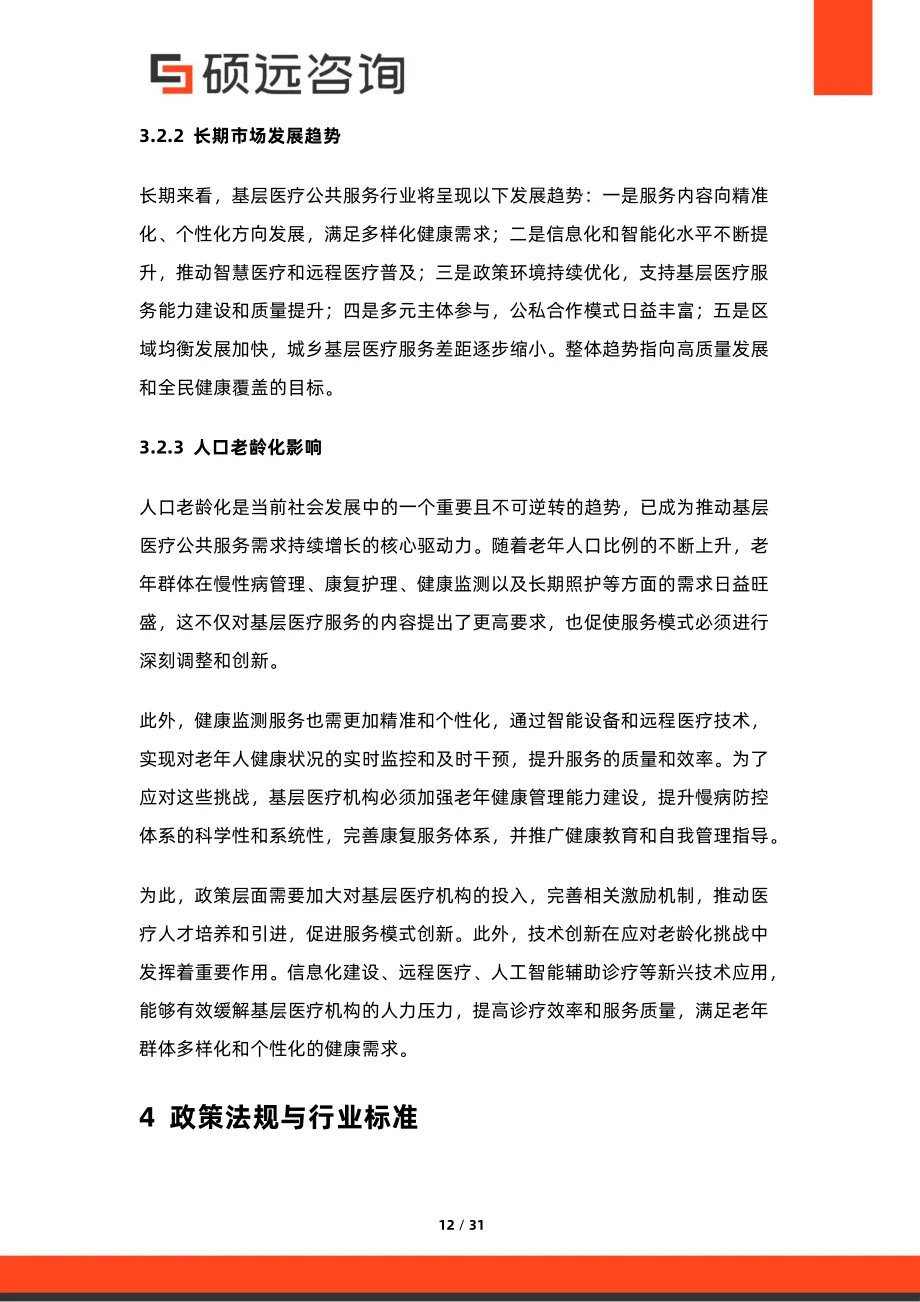 硕远咨询

3.2.2 长期市场发展趋势

长期来看，基层医疗公共服务行业将呈现以下发展趋势：一是服务内容向精准化、个性化方向发展，满足多样化健康需求；二是信息化和智能化水平不断提升，推动智慧医疗和远程医疗普及；三是政策环境持续优化，支持基层医疗服务能力建设和质量提升；四是多元主体参与，公私合作模式日益丰富；五是区域均衡发展加快，城乡基层医疗服务差距逐步缩小。整体趋势指向高质量发展和全民健康覆盖的目标。

3.2.3 人口老龄化影响

人口老龄化是当前社会发展中的一个重要且不可逆转的趋势，已成为推动基层医疗公共服务需求持续增长的核心驱动力。随着老年人口比例的不断上升，老年群体在慢性病管理、康复护理、健康监测以及长期照护等方面的需求日益旺盛，这不仅对基层医疗服务的内容提出了更高要求，也促使服务模式必须进行深刻调整和创新。

此外，健康监测服务也需更加精准和个性化，通过智能设备和远程医疗技术，实现对老年人健康状况的实时监控和及时干预，提升服务的质量和效率。为了应对这些挑战，基层医疗机构必须加强老年健康管理能力建设，提升慢病防控体系的科学性和系统性，完善康复服务体系，并推广健康教育和自我管理指导。

为此，政策层面需要加大对基层医疗机构的投入，完善相关激励机制，推动医疗人才培养和引进，促进服务模式创新。此外，技术创新在应对老龄化挑战中发挥着重要作用。信息化建设、远程医疗、人工智能辅助诊疗等新兴技术应用，能够有效缓解基层医疗机构的人力压力，提高诊疗效率和服务质量，满足老年群体多样化和个性化的健康需求。

4 政策法规与行业标准

12 / 31